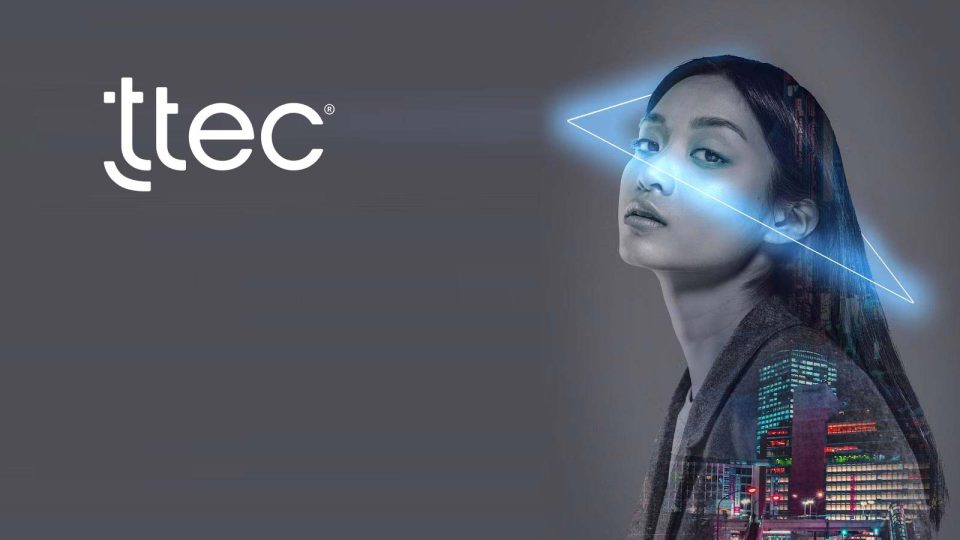 ttec®